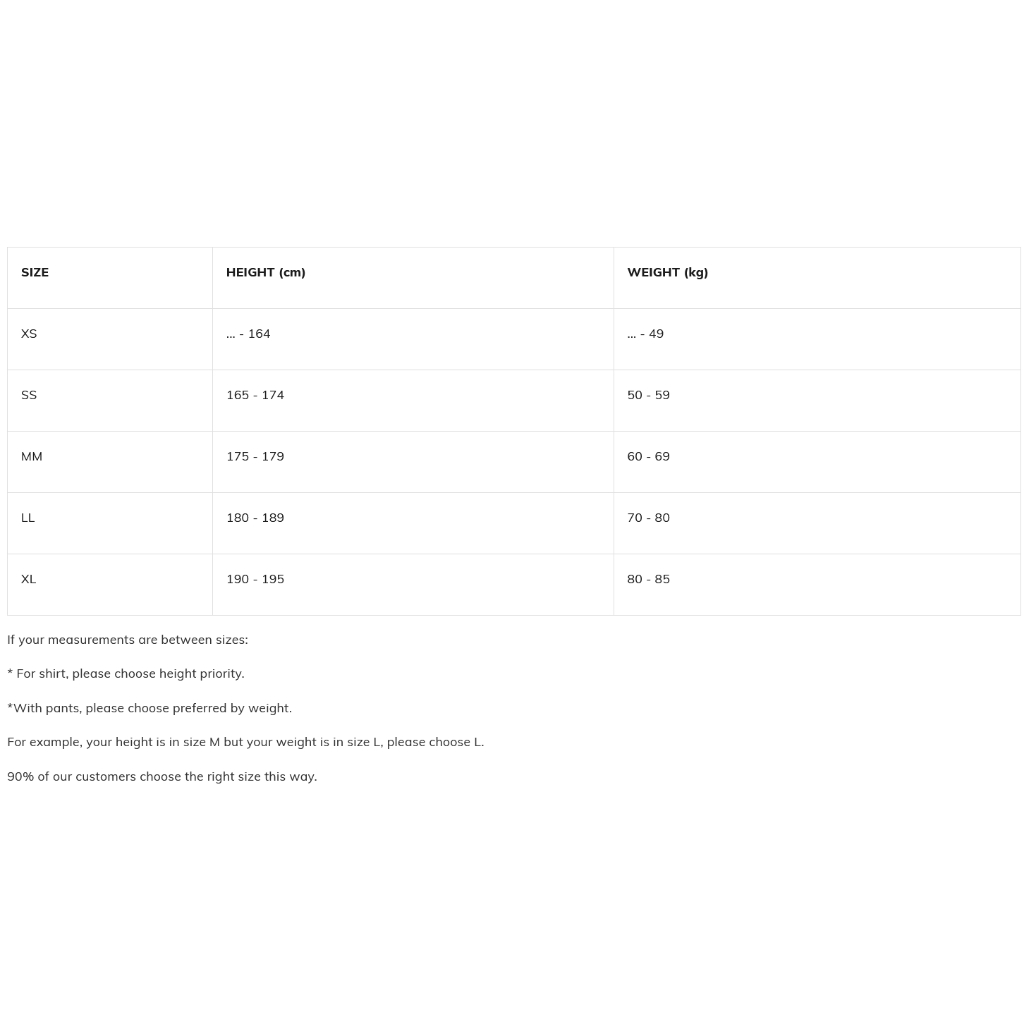 | SIZE | HEIGHT (cm) | WEIGHT (kg) |
|---|---|---|
| XS | ... - 164 | ... - 49 |
| SS | 165 - 174 | 50 - 59 |
| MM | 175 - 179 | 60 - 69 |
| LL | 180 - 189 | 70 - 80 |
| XL | 190 - 195 | 80 - 85 |

If your measurements are between sizes:

* For shirt, please choose height priority.

*With pants, please choose preferred by weight.

For example, your height is in size M but your weight is in size L, please choose L.

90% of our customers choose the right size this way.